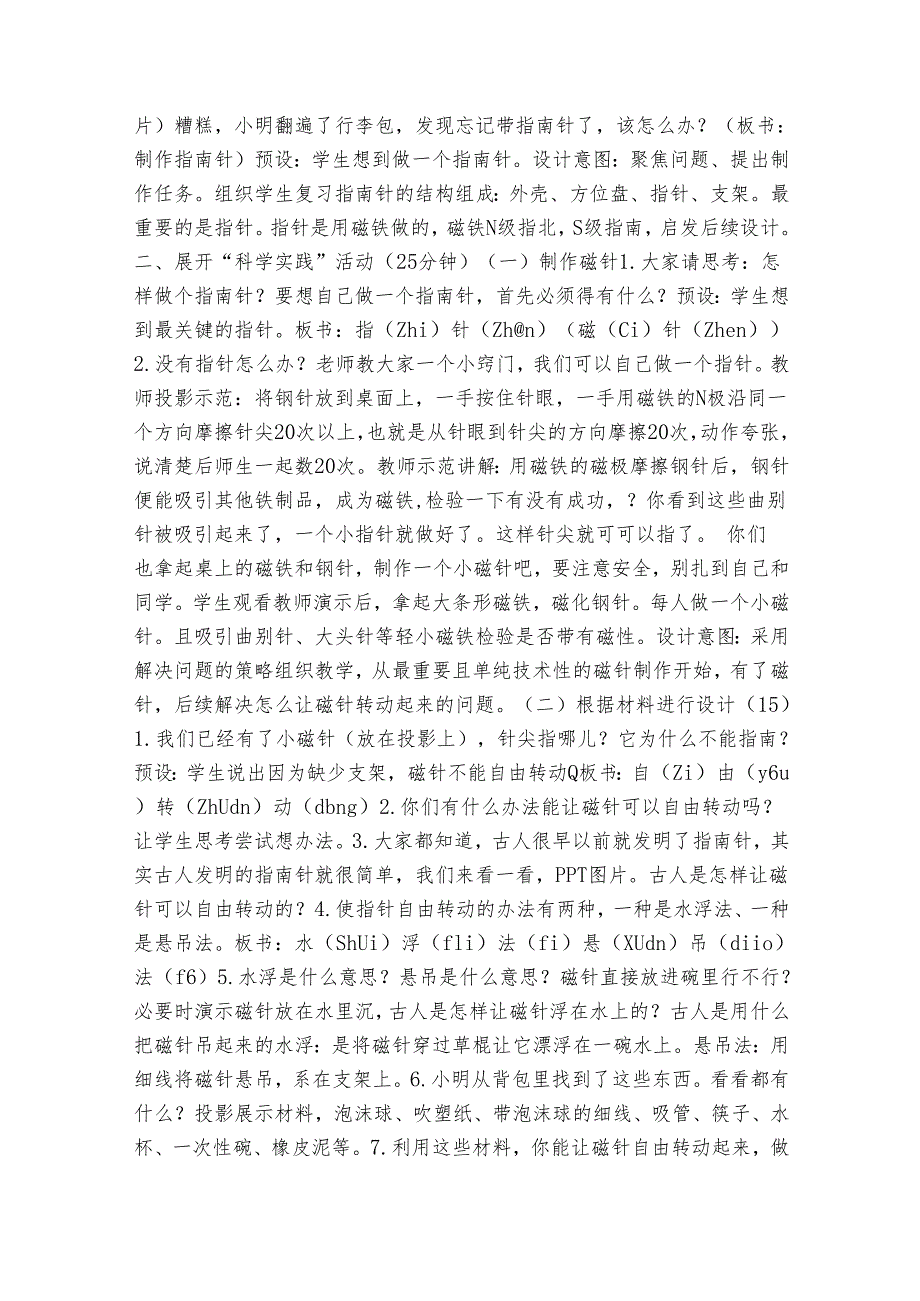 片）糟糕，小明翻遍了行李包，发现忘记带指南针了，该怎么办？（板书：制作指南针）预设：学生想到做一个指南针。设计意图：聚焦问题、提出制作任务。组织学生复习指南针的结构组成：外壳、方位盘、指针、支架。最重要的是指针。指针是用磁铁做的，磁铁N级指北，S级指南，启发后续设计。二、展开“科学实践”活动（25分钟）（一）制作磁针1.大家请思考：怎样做个指南针？要想自己做一个指南针，首先必须得有什么？预设：学生想到最关键的指针。板书：指（Zhi）针（Zh@n）（磁（Ci）针（Zhen））2.没有指针怎么办？老师教大家一个小窍门，我们可以自己做一个指针。教师投影示范：将钢针放到桌面上，一手按住针眼，一手用磁铁的N极沿同一个方向摩擦针尖20次以上，也就是从针眼到针尖的方向摩擦20次，动作夸张，说清楚后师生一起数20次。教师示范讲解：用磁铁的磁极摩擦钢针后，钢针便能吸引其他铁制品，成为磁铁，检验一下有没有成功，？你看到这些曲别针被吸引起来了，一个小指针就做好了。这样针尖就可可以指了。 你们也拿起桌上的磁铁和钢针，制作一个小磁针吧，要注意安全，别扎到自己和同学。学生观看教师演示后，拿起大条形磁铁，磁化钢针。每人做一个小磁针。且吸引曲别针、大头针等轻小磁铁检验是否带有磁性。设计意图：采用解决问题的策略组织教学，从最重要且单纯技术性的磁针制作开始，有了磁针，后续解决怎么让磁针转动起来的问题。（二）根据材料进行设计（15）1.我们已经有了小磁针（放在投影上），针尖指哪儿？它为什么不能指南？预设：学生说出因为缺少支架，磁针不能自由转动Q板书：自（Zi）由（y6u）转（ZhUdn）动（dbng）2.你们有什么办法能让磁针可以自由转动吗？让学生思考尝试想办法。3.大家都知道，古人很早以前就发明了指南针，其实古人发明的指南针就很简单，我们来看一看，PPT图片。古人是怎样让磁针可以自由转动的？4.使指针自由转动的办法有两种，一种是水浮法、一种是悬吊法。板书：水（ShUi）浮（fli）法（fi）悬（XUdn）吊（diio）法（f6）5.水浮是什么意思？悬吊是什么意思？磁针直接放进碗里行不行？必要时演示磁针放在水里沉，古人是怎样让磁针浮在水上的？古人是用什么把磁针吊起来的水浮：是将磁针穿过草棍让它漂浮在一碗水上。悬吊法：用细线将磁针悬吊，系在支架上。6.小明从背包里找到了这些东西。看看都有什么？投影展示材料，泡沫球、吹塑纸、带泡沫球的细线、吸管、筷子、水杯、一次性碗、橡皮泥等。7.利用这些材料，你能让磁针自由转动起来，做